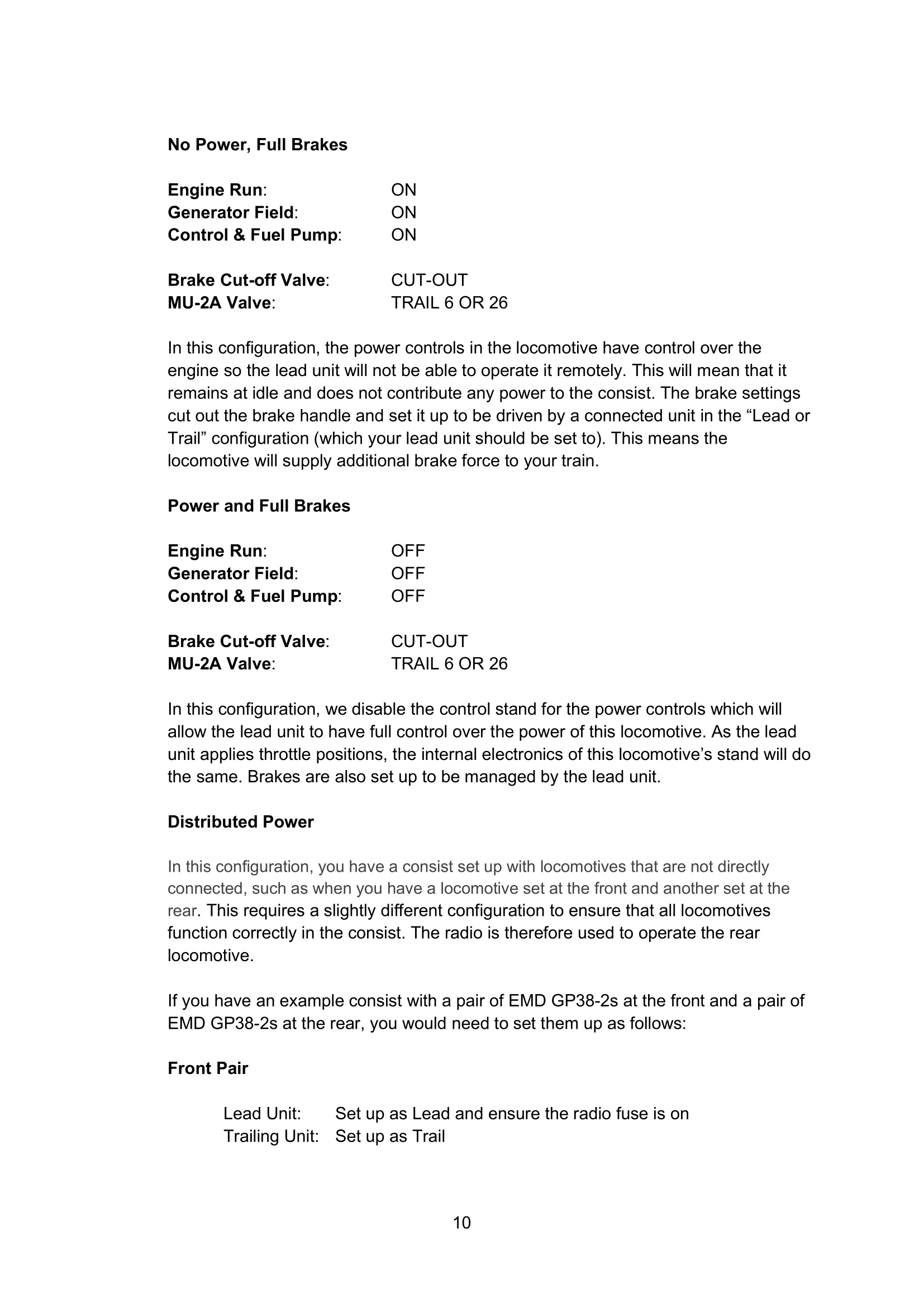 No Power, Full Brakes

Engine Run: ON
Generator Field: ON
Control & Fuel Pump: ON

Brake Cut-off Valve: CUT-OUT
MU-2A Valve: TRAIL 6 OR 26

In this configuration, the power controls in the locomotive have control over the engine so the lead unit will not be able to operate it remotely. This will mean that it remains at idle and does not contribute any power to the consist. The brake settings cut out the brake handle and set it up to be driven by a connected unit in the “Lead or Trail” configuration (which your lead unit should be set to). This means the locomotive will supply additional brake force to your train.

Power and Full Brakes

Engine Run: OFF
Generator Field: OFF
Control & Fuel Pump: OFF

Brake Cut-off Valve: CUT-OUT
MU-2A Valve: TRAIL 6 OR 26

In this configuration, we disable the control stand for the power controls which will allow the lead unit to have full control over the power of this locomotive. As the lead unit applies throttle positions, the internal electronics of this locomotive’s stand will do the same. Brakes are also set up to be managed by the lead unit.

Distributed Power

In this configuration, you have a consist set up with locomotives that are not directly connected, such as when you have a locomotive set at the front and another set at the rear. This requires a slightly different configuration to ensure that all locomotives function correctly in the consist. The radio is therefore used to operate the rear locomotive.

If you have an example consist with a pair of EMD GP38-2s at the front and a pair of EMD GP38-2s at the rear, you would need to set them up as follows:

Front Pair

Lead Unit: Set up as Lead and ensure the radio fuse is on
Trailing Unit: Set up as Trail

10